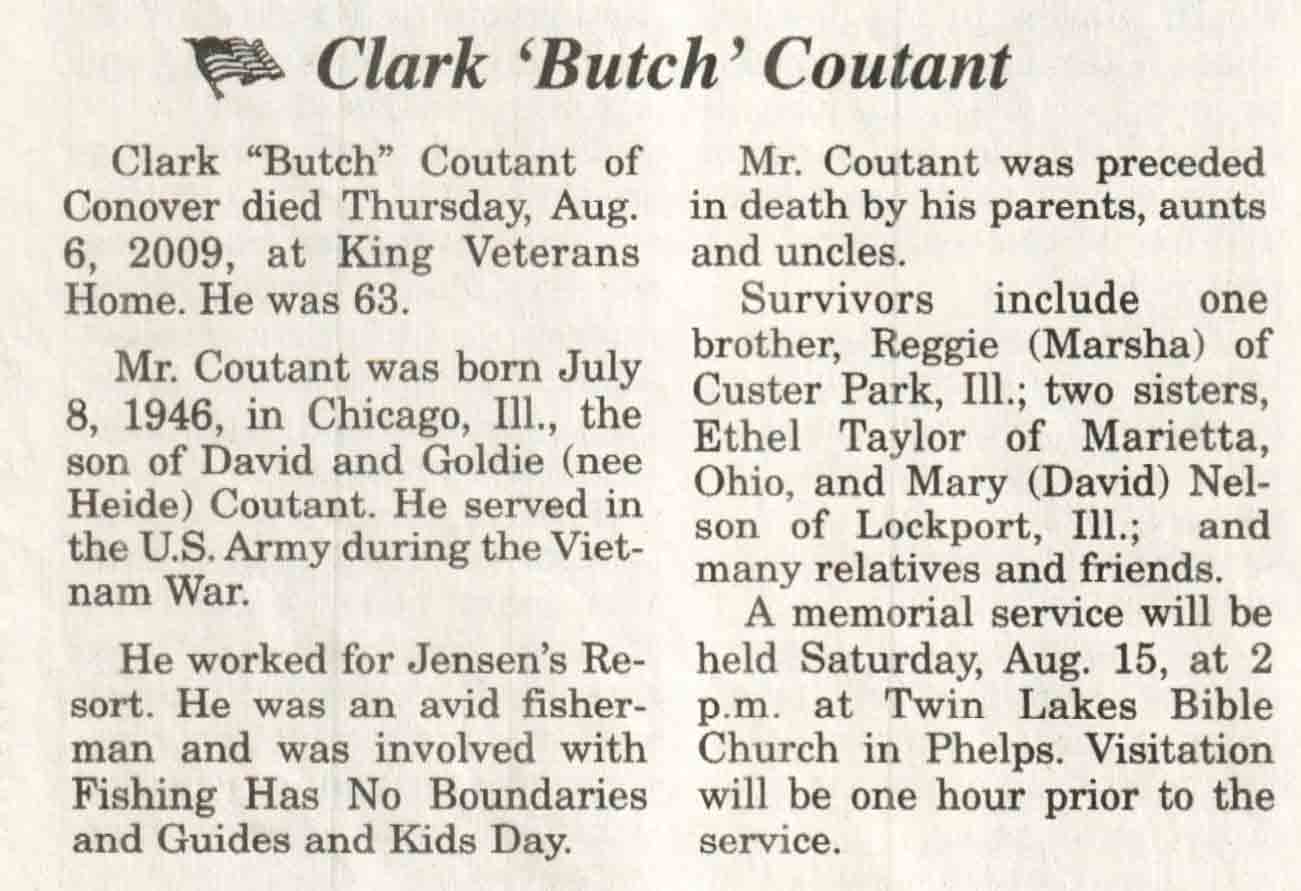 Clark 'Butch' Coutant

Clark "Butch" Coutant of Conover died Thursday, Aug. 6, 2009, at King Veterans Home. He was 63.

Mr. Coutant was born July 8, 1946, in Chicago, Ill., the son of David and Goldie (nee Heide) Coutant. He served in the U.S. Army during the Vietnam War.

He worked for Jensen's Resort. He was an avid fisherman and was involved with Fishing Has No Boundaries and Guides and Kids Day.

Mr. Coutant was preceded in death by his parents, aunts and uncles.

Survivors include one brother, Reggie (Marsha) of Custer Park, Ill.; two sisters, Ethel Taylor of Marietta, Ohio, and Mary (David) Nelson of Lockport, Ill.; and many relatives and friends.

A memorial service will be held Saturday, Aug. 15, at 2 p.m. at Twin Lakes Bible Church in Phelps. Visitation will be one hour prior to the service.